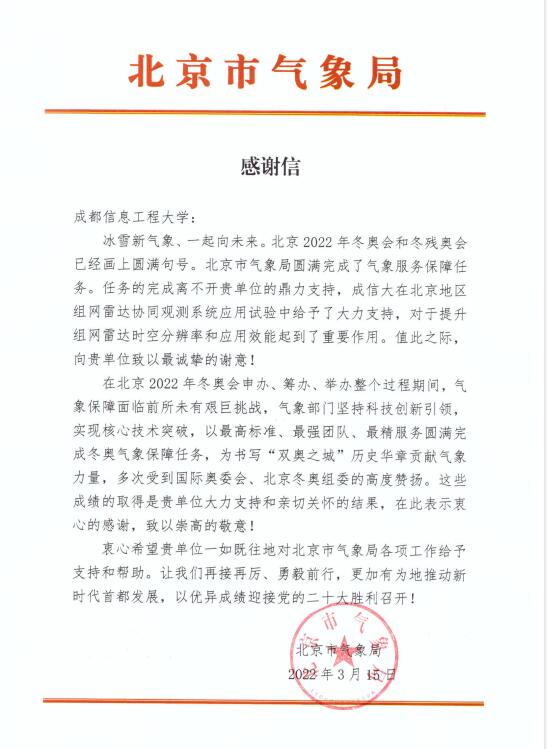 北京市气象局

感谢信

成都信息工程大学：

冰雪新气象、一起向未来。北京 2022 年冬奥会和冬残奥会已经画上圆满句号。北京市气象局圆满完成了气象服务保障任务。任务的完成离不开贵单位的鼎力支持，成信大在北京地区组网雷达协同观测系统应用试验中给予了大力支持，对于提升组网雷达时空分辨率和应用效能起到了重要作用。值此之际，向贵单位致以最诚挚的谢意！

在北京 2022 年冬奥会申办、筹办、举办整个过程期间，气象保障面临前所未有艰巨挑战，气象部门坚持科技创新引领，实现核心技术突破，以最高标准、最强团队、最精服务圆满完成冬奥气象保障任务，为书写“双奥之城”历史华章贡献气象力量，多次受到国际奥委会、北京冬奥组委的高度赞扬。这些成绩的取得是贵单位大力支持和亲切关怀的结果，在此表示衷心的感谢，致以崇高的敬意！

衷心希望贵单位一如既往地对北京市气象局各项工作给予支持和帮助。让我们再接再厉、勇毅前行，更加有为地推动新时代首都发展，以优异成绩迎接党的二十大胜利召开！

北京市气象局
2022 年 3 月 15 日